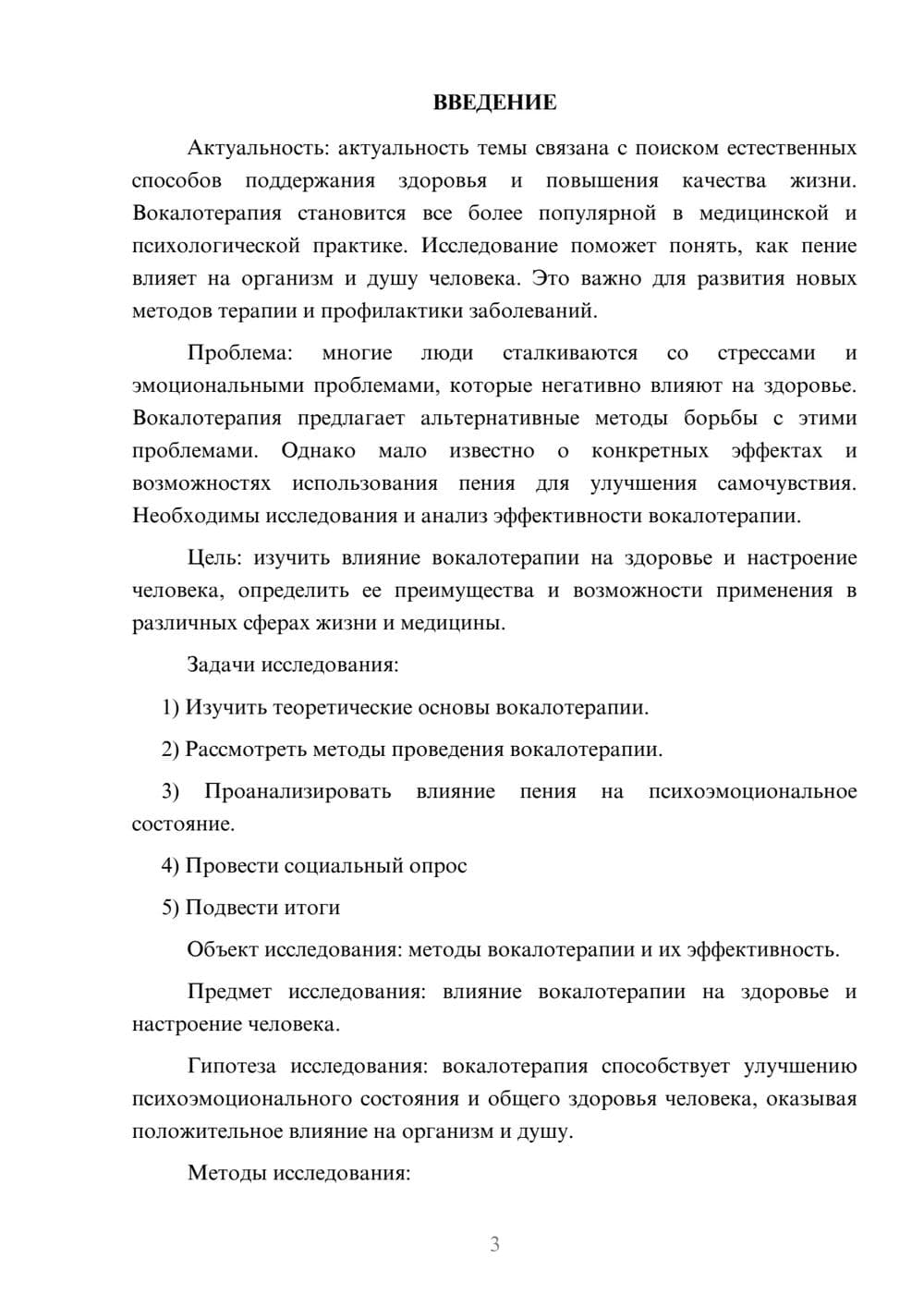 ВВЕДЕНИЕ

Актуальность: актуальность темы связана с поиском естественных способов поддержания здоровья и повышения качества жизни. Вокалотерапия становится все более популярной в медицинской и психологической практике. Исследование поможет понять, как пение влияет на организм и душу человека. Это важно для развития новых методов терапии и профилактики заболеваний.

Проблема: многие люди сталкиваются со стрессами и эмоциональными проблемами, которые негативно влияют на здоровье. Вокалотерапия предлагает альтернативные методы борьбы с этими проблемами. Однако мало известно о конкретных эффектах и возможностях использования пения для улучшения самочувствия. Необходимы исследования и анализ эффективности вокалотерапии.

Цель: изучить влияние вокалотерапии на здоровье и настроение человека, определить ее преимущества и возможности применения в различных сферах жизни и медицины.

Задачи исследования:

1) Изучить теоретические основы вокалотерапии.

2) Рассмотреть методы проведения вокалотерапии.

3) Проанализировать влияние пения на психоэмоциональное состояние.

4) Провести социальный опрос

5) Подвести итоги

Объект исследования: методы вокалотерапии и их эффективность.

Предмет исследования: влияние вокалотерапии на здоровье и настроение человека.

Гипотеза исследования: вокалотерапия способствует улучшению психоэмоционального состояния и общего здоровья человека, оказывая положительное влияние на организм и душу.

Методы исследования:

3